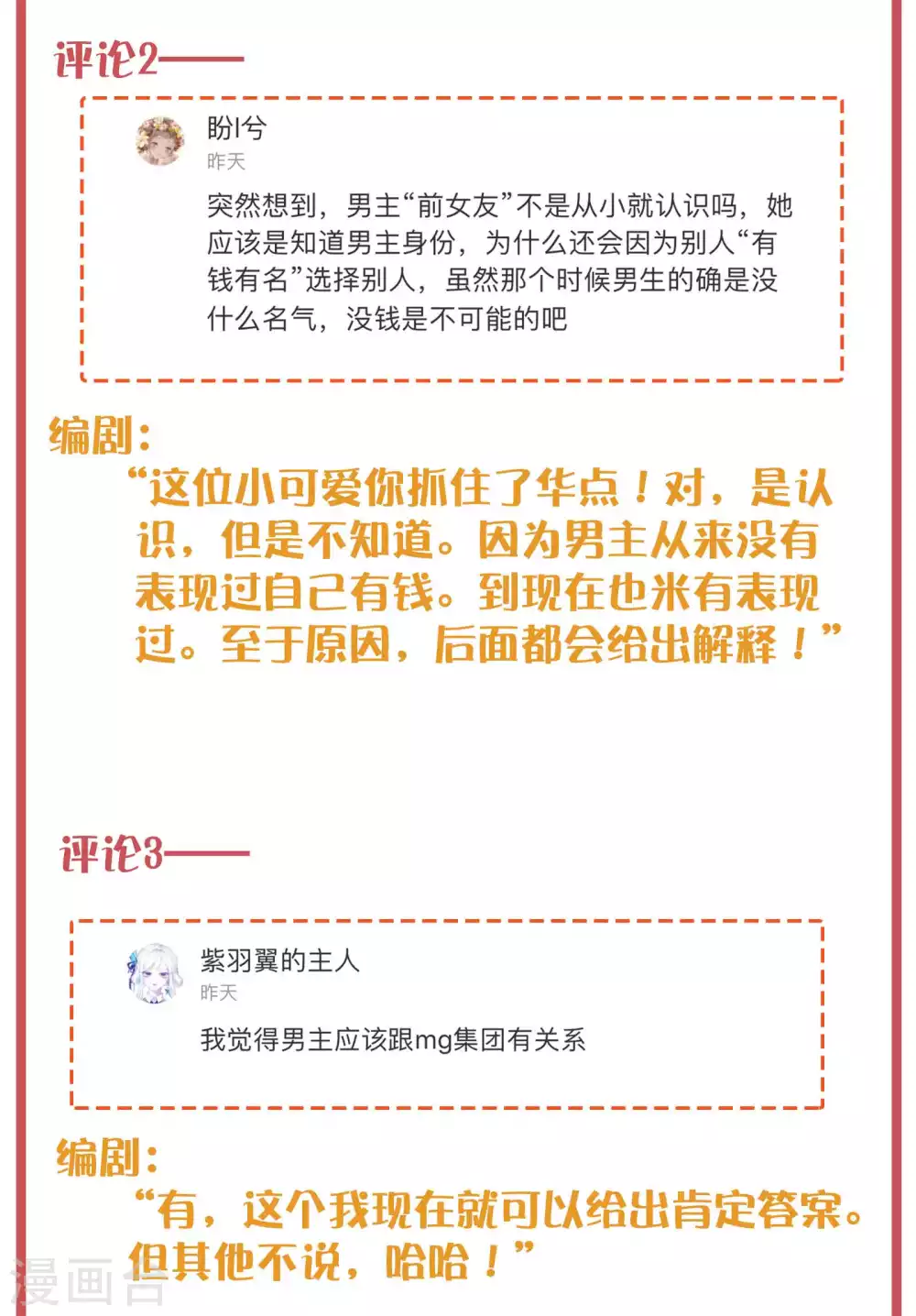 评论2——

盼l兮
昨天

突然想到，男主“前女友”不是从小就认识吗，她应该是知道男主身份，为什么还会因为别人“有钱有名”选择别人，虽然那个时候男生的确是没什么名气，没钱是不可能的吧

编剧：

“这位小可爱你抓住了华点！对，是认识，但是不知道。因为男主从来没有表现过自己有钱。到现在也米有表现过。至于原因，后面都会给出解释！”

评论3——

紫羽翼的主人
昨天

我觉得男主应该跟mg集团有关系

编剧：

“有，这个我现在就可以给出肯定答案。但其他不说，哈哈！”

漫画台